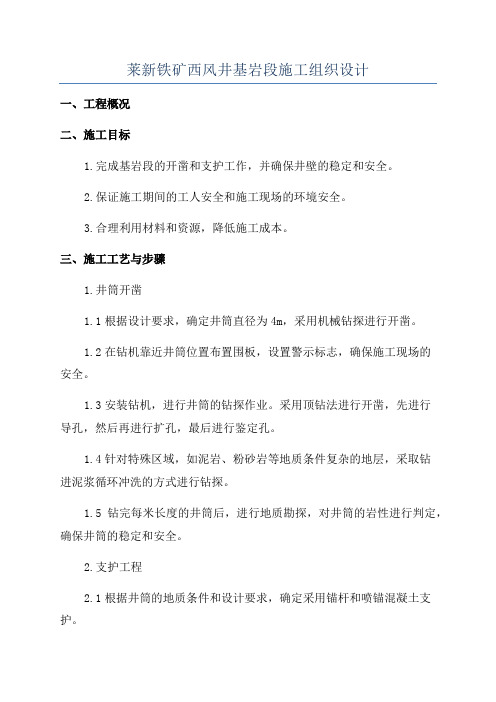 莱新铁矿西风井基岩段施工组织设计

一、工程概况

二、施工目标

1.完成基岩段的开凿和支护工作，并确保井壁的稳定和安全。

2.保证施工期间的工人安全和施工现场的环境安全。

3.合理利用材料和资源，降低施工成本。

三、施工工艺与步骤

1.井筒开凿

1.1 根据设计要求，确定井筒直径为 4m，采用机械钻探进行开凿。

1.2 在钻机靠近井筒位置布置围板，设置警示标志，确保施工现场的安全。

1.3 安装钻机，进行井筒的钻探作业。采用顶钻法进行开凿，先进行导孔，然后再进行扩孔，最后进行鉴定孔。

1.4 针对特殊区域，如泥岩、粉砂岩等地质条件复杂的地层，采取钻进泥浆循环冲洗的方式进行钻探。

1.5 钻完每米长度的井筒后，进行地质勘探，对井筒的岩性进行判定，确保井筒的稳定和安全。

2.支护工程

2.1 根据井筒的地质条件和设计要求，确定采用锚杆和喷锚混凝土支护。